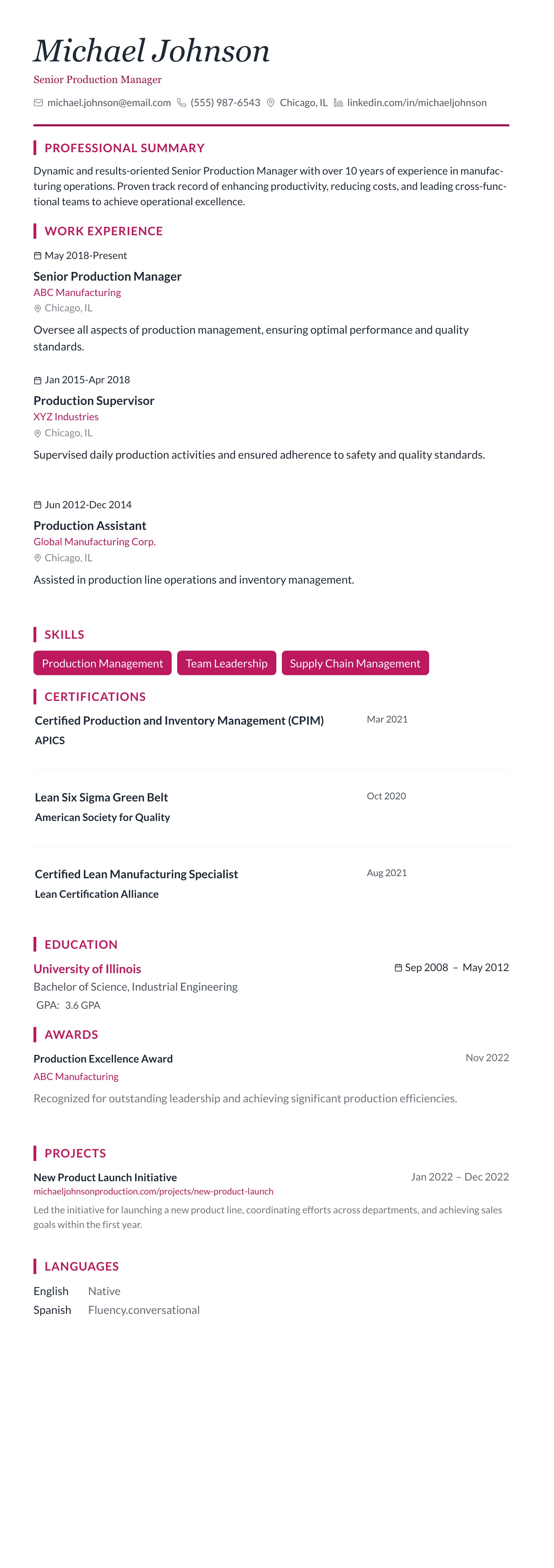 Michael Johnson

Senior Production Manager

michael.johnson@email.com (555) 987-6543 Chicago, IL linkedin.com/in/michaeljohnson

PROFESSIONAL SUMMARY

Dynamic and results-oriented Senior Production Manager with over 10 years of experience in manufacturing operations. Proven track record of enhancing productivity, reducing costs, and leading cross-functional teams to achieve operational excellence.

WORK EXPERIENCE

May 2018-Present

Senior Production Manager

ABC Manufacturing

Chicago, IL

Oversee all aspects of production management, ensuring optimal performance and quality standards.

Jan 2015-Apr 2018

Production Supervisor

XYZ Industries

Chicago, IL

Supervised daily production activities and ensured adherence to safety and quality standards.

Jun 2012-Dec 2014

Production Assistant

Global Manufacturing Corp.

Chicago, IL

Assisted in production line operations and inventory management.

SKILLS

Production Management Team Leadership Supply Chain Management

CERTIFICATIONS

Certified Production and Inventory Management (CPIM) Mar 2021

APICS

Lean Six Sigma Green Belt Oct 2020

American Society for Quality

Certified Lean Manufacturing Specialist Aug 2021

Lean Certification Alliance

EDUCATION

University of Illinois Sep 2008 – May 2012

Bachelor of Science, Industrial Engineering

GPA: 3.6 GPA

AWARDS

Production Excellence Award Nov 2022

ABC Manufacturing

Recognized for outstanding leadership and achieving significant production efficiencies.

PROJECTS

New Product Launch Initiative Jan 2022 – Dec 2022

michaeljohnsonproduction.com/projects/new-product-launch

Led the initiative for launching a new product line, coordinating efforts across departments, and achieving sales goals within the first year.

LANGUAGES

English Native

Spanish Fluency.conversational